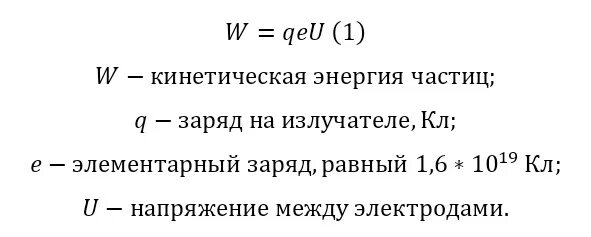 $W = qeU$ (1)

$W$ − кинетическая энергия частиц;

$q$ − заряд на излучателе, Кл;

$e$ − элементарный заряд, равный $1{,}6 * 10^{19}$ Кл;

$U$ − напряжение между электродами.